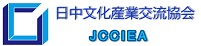 日中文化産業交流協会
JCCIEA